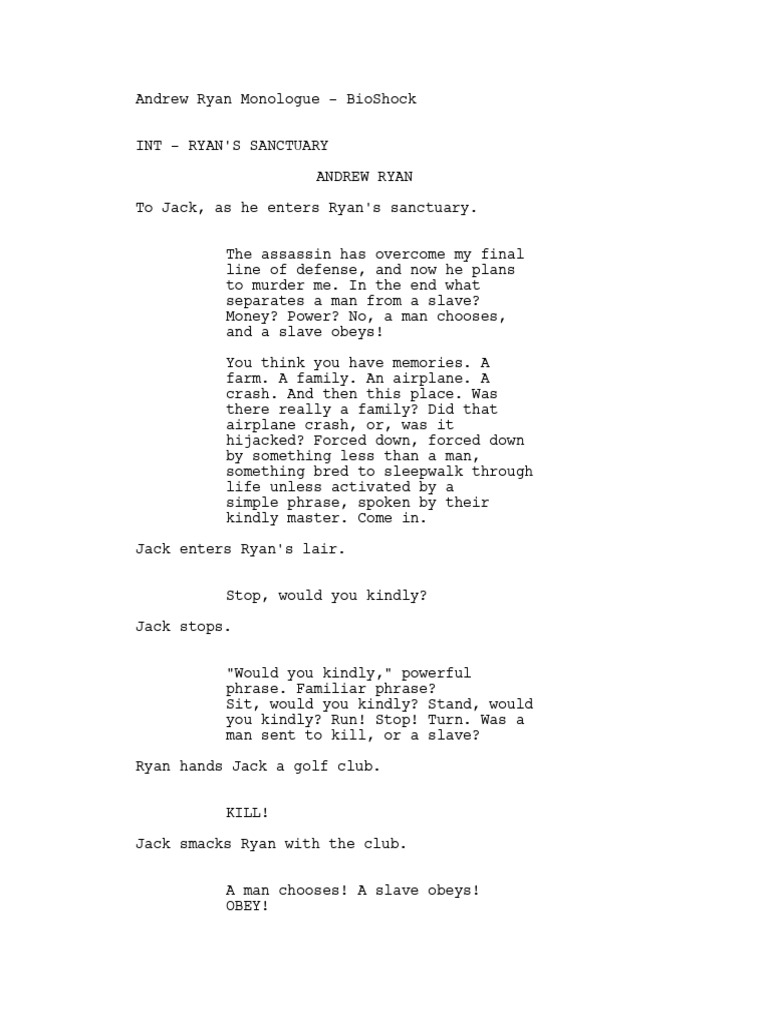 Andrew Ryan Monologue - BioShock

INT - RYAN'S SANCTUARY

ANDREW RYAN

To Jack, as he enters Ryan's sanctuary.

The assassin has overcome my final line of defense, and now he plans to murder me. In the end what separates a man from a slave? Money? Power? No, a man chooses, and a slave obeys!

You think you have memories. A farm. A family. An airplane. A crash. And then this place. Was there really a family? Did that airplane crash, or, was it hijacked? Forced down, forced down by something less than a man, something bred to sleepwalk through life unless activated by a simple phrase, spoken by their kindly master. Come in.

Jack enters Ryan's lair.

Stop, would you kindly?

Jack stops.

"Would you kindly," powerful phrase. Familiar phrase? Sit, would you kindly? Stand, would you kindly? Run! Stop! Turn. Was a man sent to kill, or a slave?

Ryan hands Jack a golf club.

KILL!

Jack smacks Ryan with the club.

A man chooses! A slave obeys! OBEY!